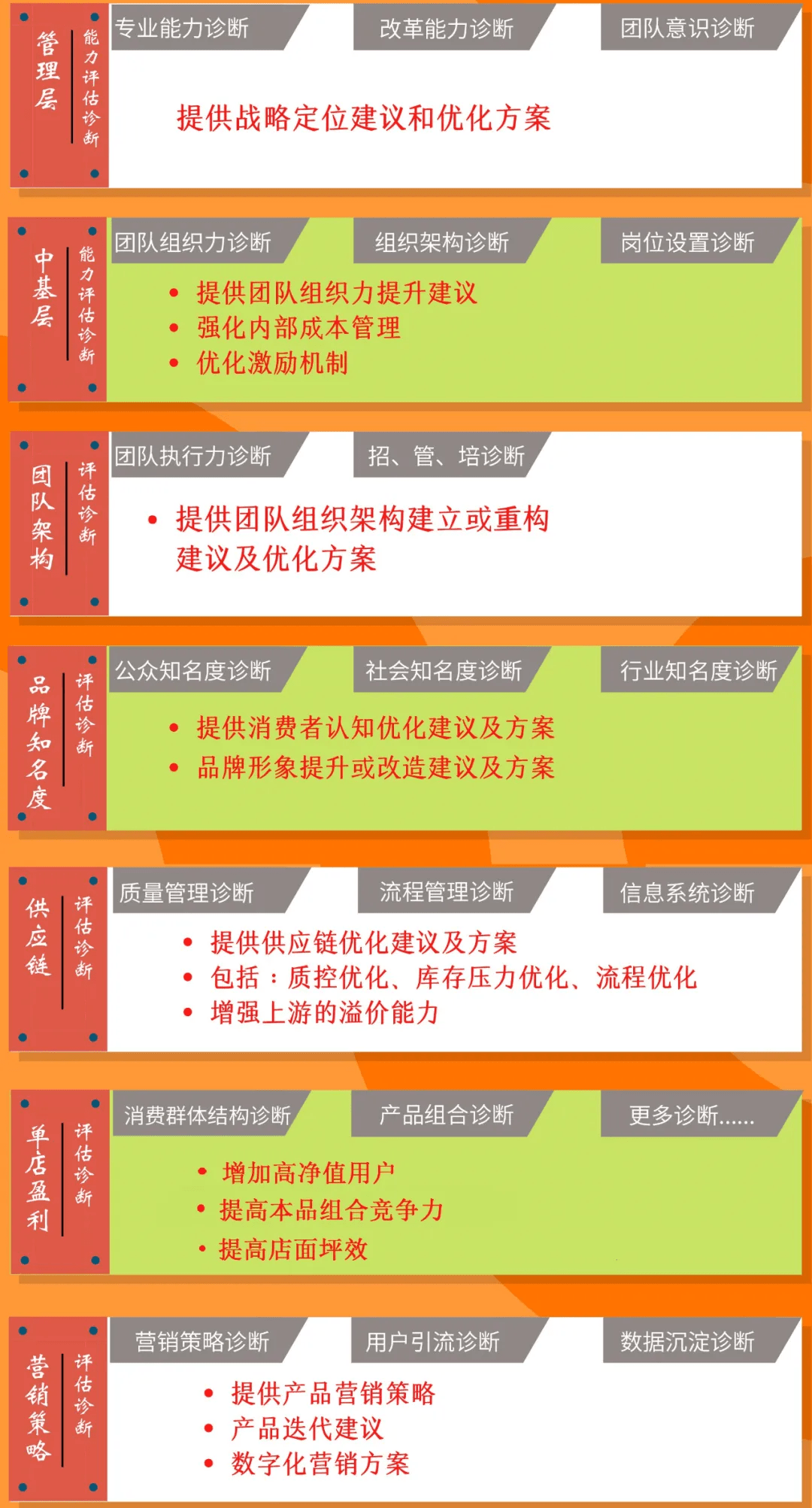 管理层
能力评估诊断

专业能力诊断
改革能力诊断
团队意识诊断

提供战略定位建议和优化方案

中基层
能力评估诊断

团队组织力诊断
组织架构诊断
岗位设置诊断

• 提供团队组织力提升建议
• 强化内部成本管理
• 优化激励机制

团队架构
评估诊断

团队执行力诊断
招、管、培诊断

• 提供团队组织架构建立或重构建议及优化方案

品牌知名度
评估诊断

公众知名度诊断
社会知名度诊断
行业知名度诊断

• 提供消费者认知优化建议及方案
• 品牌形象提升或改造建议及方案

供应链
评估诊断

质量管理诊断
流程管理诊断
信息系统诊断

• 提供供应链优化建议及方案
• 包括：质控优化、库存压力优化、流程优化
• 增强上游的溢价能力

单店盈利
评估诊断

消费群体结构诊断
产品组合诊断
更多诊断......

• 增加高净值用户
• 提高本品组合竞争力
• 提高店面坪效

营销策略
评估诊断

营销策略诊断
用户引流诊断
数据沉淀诊断

• 提供产品营销策略
• 产品迭代建议
• 数字化营销方案